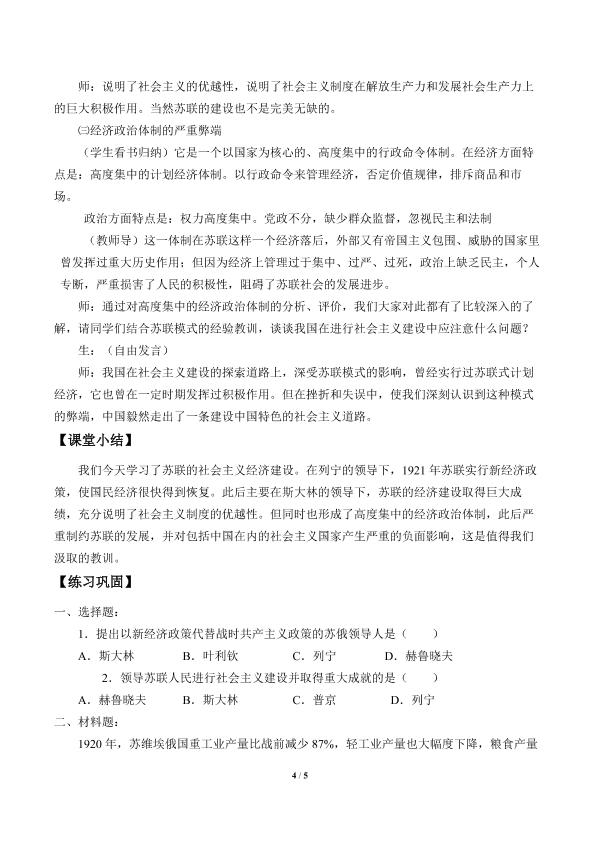 师：说明了社会主义的优越性，说明了社会主义制度在解放生产力和发展社会生产力上的巨大积极作用。当然苏联的建设也不是完美无缺的。

㈢经济政治体制的严重弊端

（学生看书归纳）它是一个以国家为核心的、高度集中的行政命令体制。在经济方面特点是：高度集中的计划经济体制。以行政命令来管理经济，否定价值规律，排斥商品和市场。

政治方面特点是：权力高度集中。党政不分，缺少群众监督，忽视民主和法制

（教师导）这一体制在苏联这样一个经济落后，外部又有帝国主义包围、威胁的国家里曾发挥过重大历史作用；但因为经济上管理过于集中、过严、过死，政治上缺乏民主，个人专断，严重损害了人民的积极性，阻碍了苏联社会的发展进步。

师：通过对高度集中的经济政治体制的分析、评价，我们大家对此都有了比较深入的了解，请同学们结合苏联模式的经验教训，谈谈我国在进行社会主义建设中应注意什么问题？

生：（自由发言）

师：我国在社会主义建设的探索道路上，深受苏联模式的影响，曾经实行过苏联式计划经济，它也曾在一定时期发挥过积极作用。但在挫折和失误中，使我们深刻认识到这种模式的弊端，中国毅然走出了一条建设中国特色的社会主义道路。

【课堂小结】

我们今天学习了苏联的社会主义经济建设。在列宁的领导下，1921 年苏联实行新经济政策，使国民经济很快得到恢复。此后主要在斯大林的领导下，苏联的经济建设取得巨大成绩，充分说明了社会主义制度的优越性。但同时也形成了高度集中的经济政治体制，此后严重制约苏联的发展，并对包括中国在内的社会主义国家产生严重的负面影响，这是值得我们汲取的教训。

【练习巩固】

一、选择题：

1．提出以新经济政策代替战时共产主义政策的苏俄领导人是（　　）

A．斯大林　　B．叶利钦　　C．列宁　　D．赫鲁晓夫

2．领导苏联人民进行社会主义建设并取得重大成就的是（　　）

A．赫鲁晓夫　　B．斯大林　　C．普京　　D．列宁

二、材料题：

1920 年，苏维埃俄国重工业产量比战前减少 87%，轻工业产量也大幅度下降，粮食产量

4 / 5